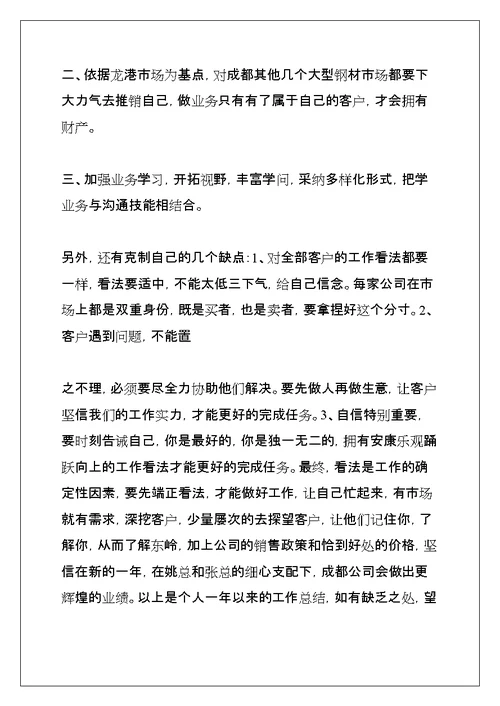 二、依据龙港市场为基点，对成都其他几个大型钢材市场都要下大力气去推销自己，做业务只有有了属于自己的客户，才会拥有财产。

三、加强业务学习，开拓视野，丰富学问，采纳多样化形式，把学业务与沟通技能相结合。

另外，还有克制自己的几个缺点：1、对全部客户的工作看法都要一样，看法要适中，不能太低三下气，给自己信念。每家公司在市场上都是双重身份，既是买者，也是卖者，要拿捏好这个分寸。2、客户遇到问题，不能置

之不理，必须要尽全力协助他们解决。要先做人再做生意，让客户坚信我们的工作实力，才能更好的完成任务。3、自信特别重要，要时刻告诫自己，你是最好的，你是独一无二的，拥有安康乐观踊跃向上的工作看法才能更好的完成任务。最终，看法是工作的确定性因素，要先端正看法，才能做好工作，让自己忙起来，有市场就有需求，深挖客户，少量屡次的去探望客户，让他们记住你，了解你，从而了解东岭，加上公司的销售政策和恰到好处的价格，坚信在新的一年，在姚总和张总的细心支配下，成都公司会做出更辉煌的业绩。以上是个人一年以来的工作总结，如有缺乏之处，望